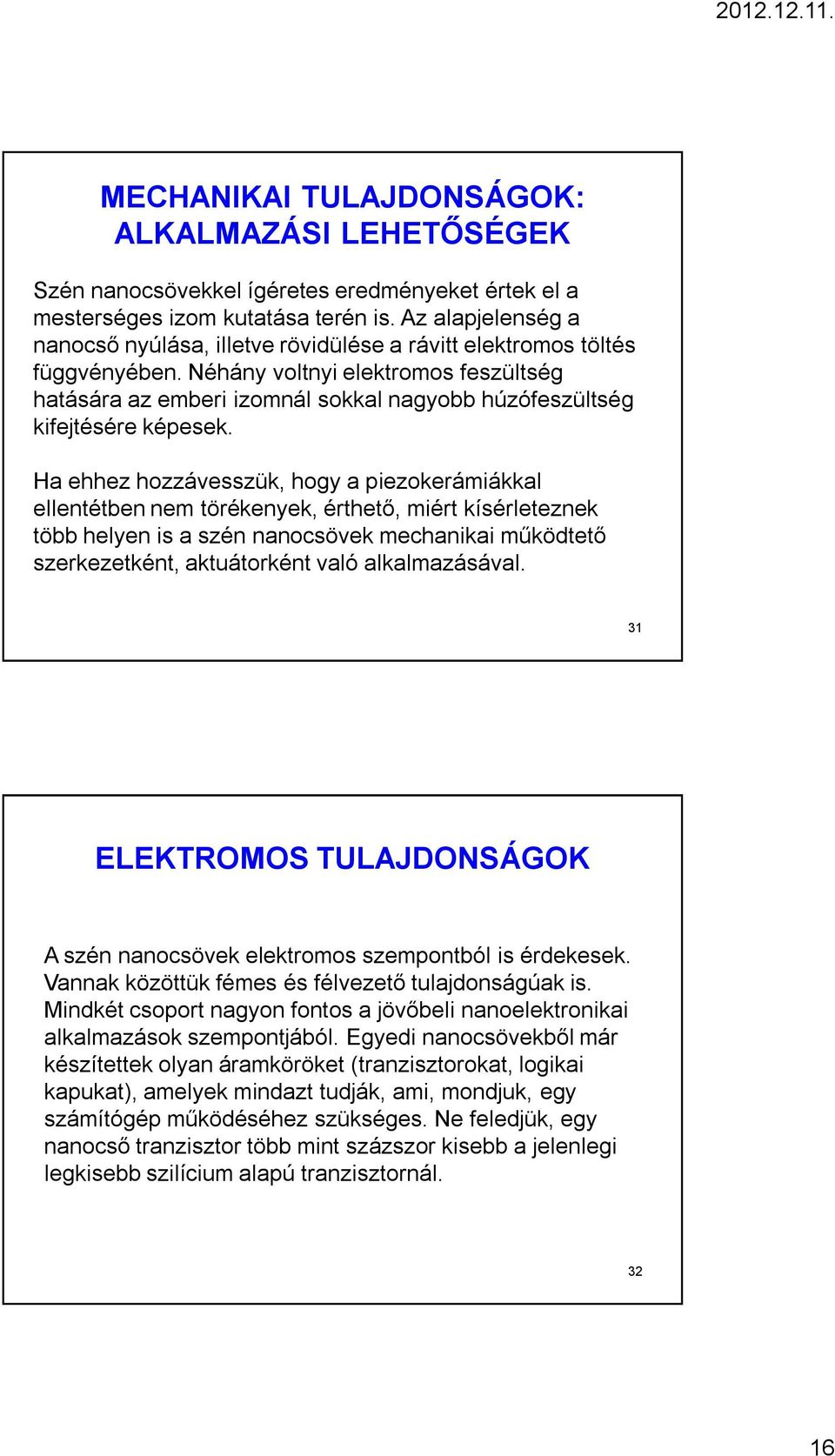 2012.12.11.

MECHANIKAI TULAJDONSÁGOK: ALKALMAZÁSI LEHETŐSÉGEK

Szén nanocsövekkel ígéretes eredményeket értek el a mesterséges izom kutatása terén is. Az alapjelenség a nanocső nyúlása, illetve rövidülése a rávitt elektromos töltés függvényében. Néhány voltnyi elektromos feszültség hatására az emberi izomnál sokkal nagyobb húzófeszültség kifejtésére képesek.

Ha ehhez hozzávesszük, hogy a piezokerámiákkal ellentétben nem törékenyek, érthető, miért kísérleteznek több helyen is a szén nanocsövek mechanikai működtető szerkezetként, aktuátorként való alkalmazásával.

31

ELEKTROMOS TULAJDONSÁGOK

A szén nanocsövek elektromos szempontból is érdekesek. Vannak közöttük fémes és félvezető tulajdonságúak is. Mindkét csoport nagyon fontos a jövőbeli nanoelektronikai alkalmazások szempontjából. Egyedi nanocsövekből már készítettek olyan áramköröket (tranzisztorokat, logikai kapukat), amelyek mindazt tudják, ami, mondjuk, egy számítógép működéséhez szükséges. Ne feledjük, egy nanocső tranzisztor több mint százszor kisebb a jelenlegi legkisebb szilícium alapú tranzisztornál.

32

16